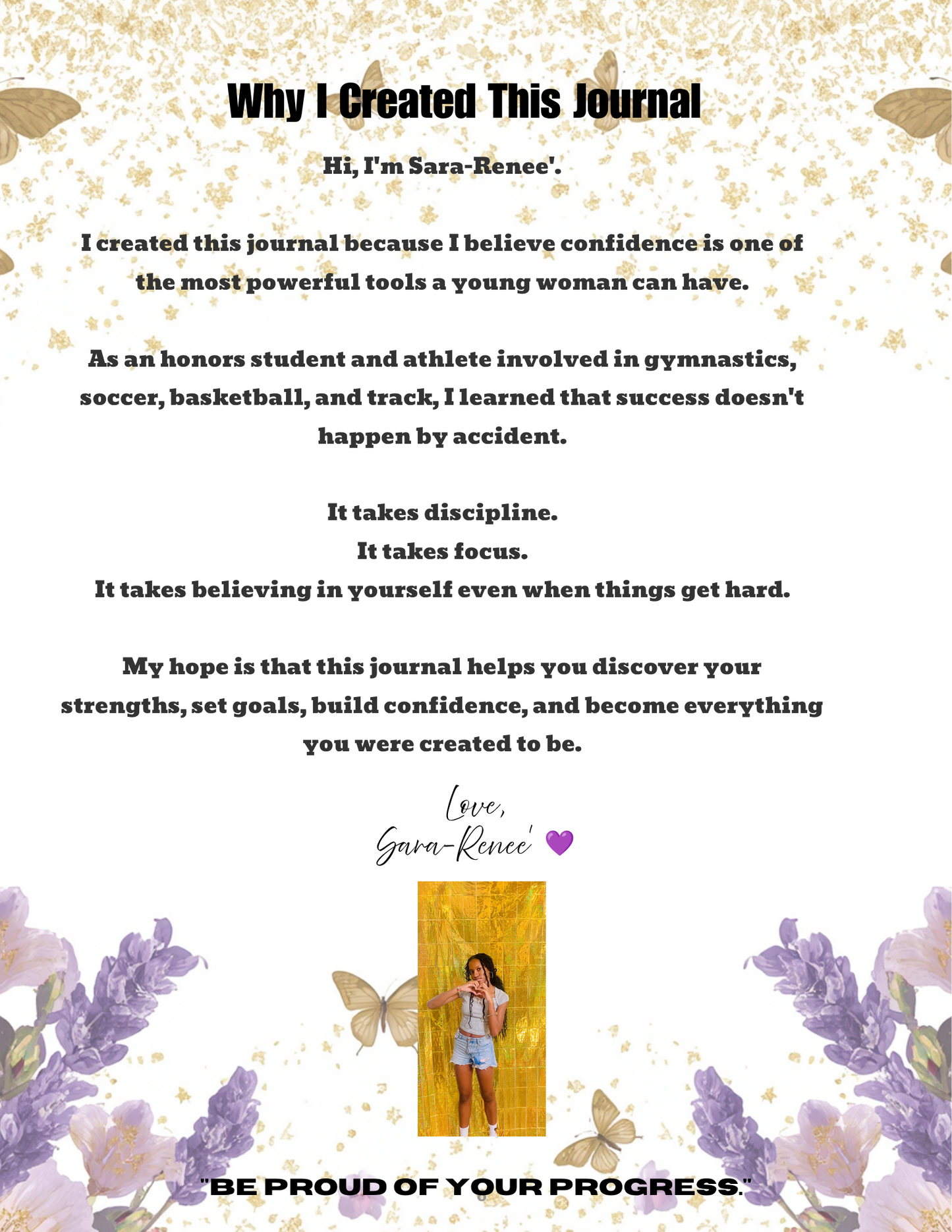 Why I Created This Journal

Hi, I'm Sara-Renee'.

I created this journal because I believe confidence is one of the most powerful tools a young woman can have.

As an honors student and athlete involved in gymnastics, soccer, basketball, and track, I learned that success doesn't happen by accident.

It takes discipline.
It takes focus.
It takes believing in yourself even when things get hard.

My hope is that this journal helps you discover your strengths, set goals, build confidence, and become everything you were created to be.

Love,
Sara-Renee' 💜

"BE PROUD OF YOUR PROGRESS."